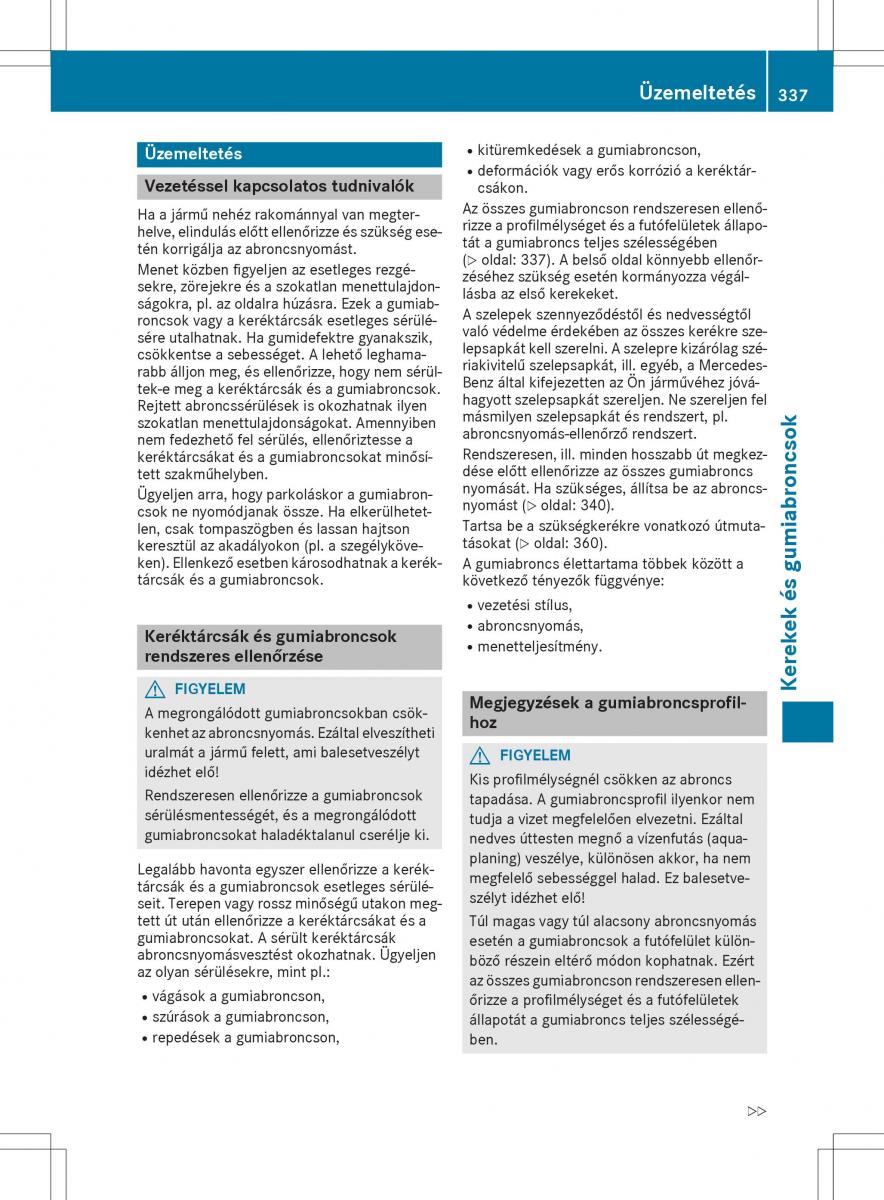 Üzemeltetés 337

Üzemeltetés

Vezetéssel kapcsolatos tudnivalók

Ha a jármű nehéz rakománnyal van megterhelve, elindulás előtt ellenőrizze és szükség esetén korrigálja az abroncsnyomást.

Menet közben figyeljen az esetleges rezgésekre, zörejekre és a szokatlan menettulajdonságokra, pl. az oldalra húzásra. Ezek a gumiabroncsok vagy a keréktárcsák esetleges sérülésére utalhatnak. Ha gumidefektre gyanakszik, csökkentse a sebességet. A lehető leghamarabb álljon meg, és ellenőrizze, hogy nem sérültek-e meg a keréktárcsák és a gumiabroncsok. Rejtett abroncssérülések is okozhatnak ilyen szokatlan menettulajdonságokat. Amennyiben nem fedezhető fel sérülés, ellenőriztesse a keréktárcsákat és a gumiabroncsokat minősített szakműhelyben.

Ügyeljen arra, hogy parkoláskor a gumiabroncsok ne nyomódjanak össze. Ha elkerülhetetlen, csak tompaszögben és lassan hajtson keresztül az akadályokon (pl. a szegélyköveken). Ellenkező esetben károsodhatnak a keréktárcsák és a gumiabroncsok.

Keréktárcsák és gumiabroncsok rendszeres ellenőrzése

FIGYELEM

A megrongálódott gumiabroncsokban csökkenhet az abroncsnyomás. Ezáltal elveszítheti uralmát a jármű felett, ami balesetveszélyt idézhet elő!

Rendszeresen ellenőrizze a gumiabroncsok sérülésmentességét, és a megrongálódott gumiabroncsokat haladéktalanul cserélje ki.

Legalább havonta egyszer ellenőrizze a keréktárcsák és a gumiabroncsok esetleges sérüléseit. Terepen vagy rossz minőségű utakon megtett út után ellenőrizze a keréktárcsákat és a gumiabroncsokat. A sérült keréktárcsák abroncsnyomásvesztést okozhatnak. Ügyeljen az olyan sérülésekre, mint pl.:

• vágások a gumiabroncson,
• szúrások a gumiabroncson,
• repedések a gumiabroncson,
• kitüremkedések a gumiabroncson,
• deformációk vagy erős korrózió a keréktárcsákon.

Az összes gumiabroncson rendszeresen ellenőrizze a profilmélységet és a futófelületek állapotát a gumiabroncs teljes szélességében (▷ oldal: 337). A belső oldal könnyebb ellenőrzéséhez szükség esetén kormányozza végállásba az első kerekeket.

A szelepek szennyeződéstől és nedvességtől való védelme érdekében az összes kerékre szelepsapkát kell szerelni. A szelepre kizárólag szériakivitelű szelepsapkát, ill. egyéb, a Mercedes-Benz által kifejezetten az Ön járművéhez jóváhagyott szelepsapkát szereljen. Ne szereljen fel másmilyen szelepsapkát és rendszert, pl. abroncsnyomás-ellenőrző rendszert.

Rendszeresen, ill. minden hosszabb út megkezdése előtt ellenőrizze az összes gumiabroncs nyomását. Ha szükséges, állítsa be az abroncsnyomást (▷ oldal: 340).

Tartsa be a szükségkerékre vonatkozó útmutatásokat (▷ oldal: 360).

A gumiabroncs élettartama többek között a következő tényezők függvénye:

• vezetési stílus,
• abroncsnyomás,
• menetteljesítmény.

Megjegyzések a gumiabroncsprofilhoz

FIGYELEM

Kis profilmélységnél csökken az abroncs tapadása. A gumiabroncsprofil ilyenkor nem tudja a vizet megfelelően elvezetni. Ezáltal nedves úttesten megnő a vízenfutás (aquaplaning) veszélye, különösen akkor, ha nem megfelelő sebességgel halad. Ez balesetveszélyt idézhet elő!

Túl magas vagy túl alacsony abroncsnyomás esetén a gumiabroncsok a futófelület különböző részein eltérő módon kophatnak. Ezért az összes gumiabroncson rendszeresen ellenőrizze a profilmélységet és a futófelületek állapotát a gumiabroncs teljes szélességében.

Kerekek és gumiabroncsok

▷▷